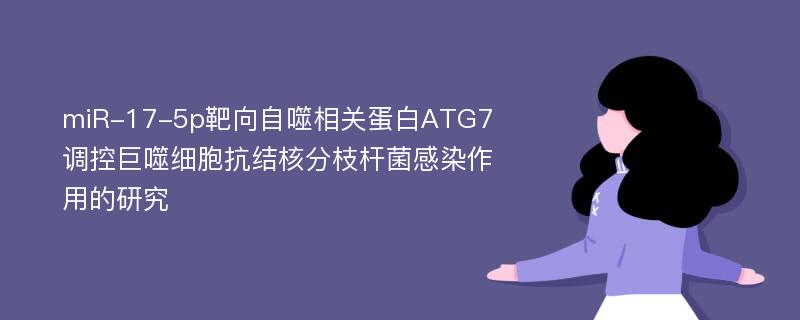 miR-17-5p靶向自噬相关蛋白ATG7调控巨噬细胞抗结核分枝杆菌感染作用的研究